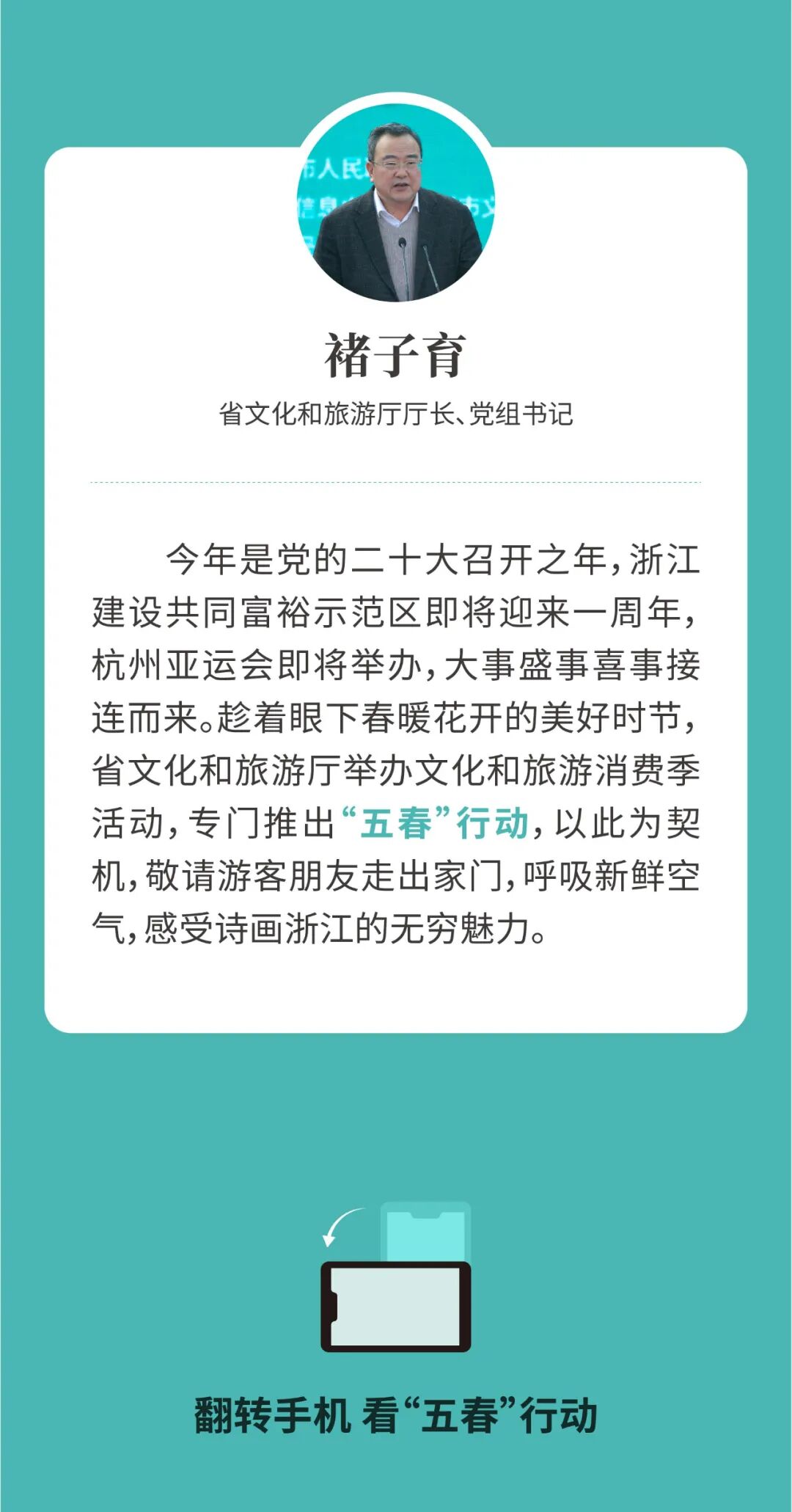 褚子育

省文化和旅游厅厅长、党组书记

今年是党的二十大召开之年，浙江建设共同富裕示范区即将迎来一周年，杭州亚运会即将举办，大事盛事喜事接连而来。趁着眼下春暖花开的美好时节，省文化和旅游厅举办文化和旅游消费季活动，专门推出“五春”行动，以此为契机，敬请游客朋友走出家门，呼吸新鲜空气，感受诗画浙江的无穷魅力。

翻转手机 看“五春”行动